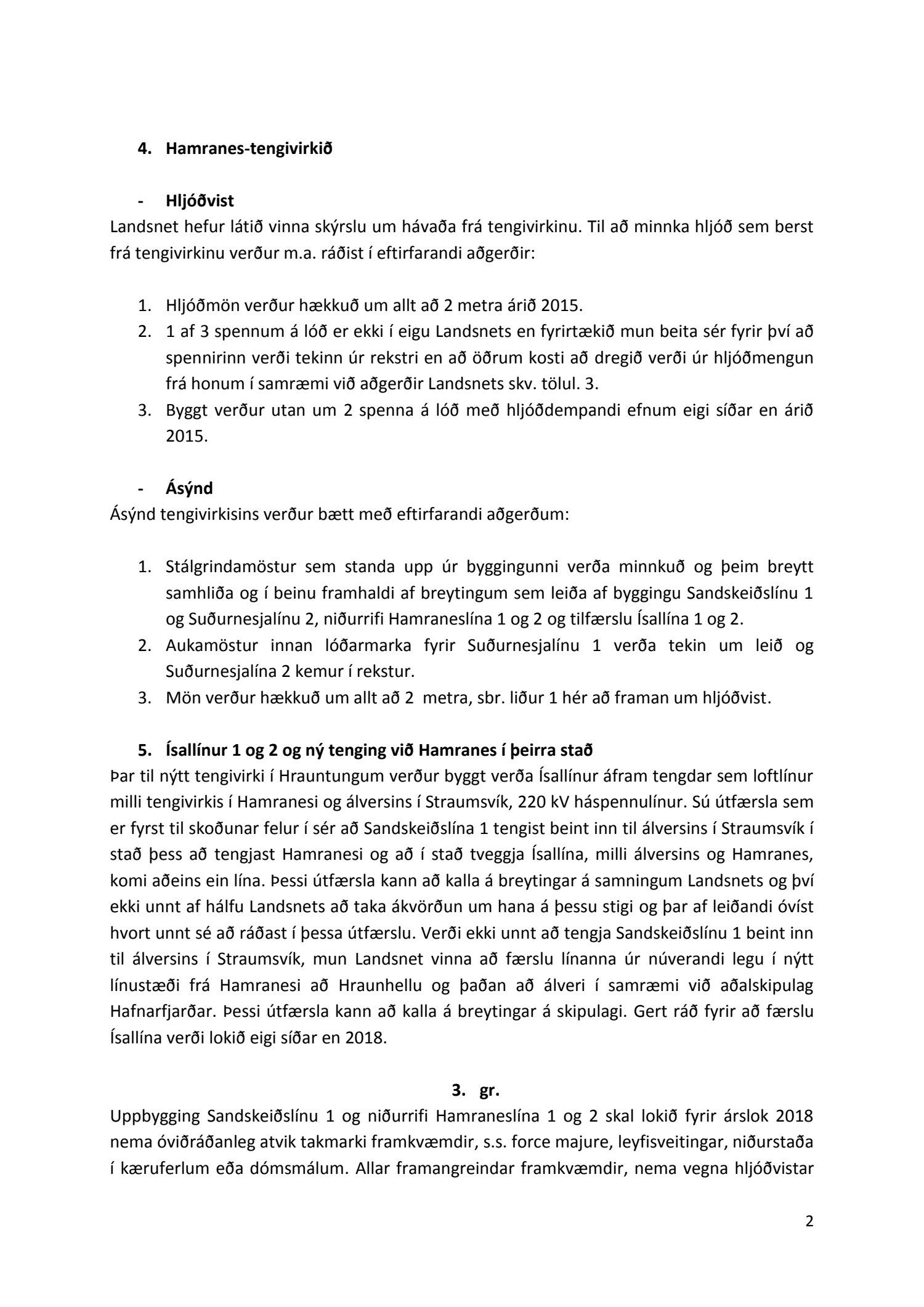 4. Hamranes-tengivirkið

- Hljóðvist
Landsnet hefur látið vinna skýrslu um hávaða frá tengivirkinu. Til að minnka hljóð sem berst frá tengivirkinu verður m.a. ráðist í eftirfarandi aðgerðir:

1. Hljóðmön verður hækkuð um allt að 2 metra árið 2015.
2. 1 af 3 spennum á lóð er ekki í eigu Landsnets en fyrirtækið mun beita sér fyrir því að spennirinn verði tekinn úr rekstri en að öðrum kosti að dregið verði úr hljóðmengun frá honum í samræmi við aðgerðir Landsnets skv. tölul. 3.
3. Byggt verður utan um 2 spenna á lóð með hljóðdempandi efnum eigi síðar en árið 2015.

- Ásýnd
Ásýnd tengivirkisins verður bætt með eftirfarandi aðgerðum:

1. Stálgrindamöstur sem standa upp úr byggingunni verða minnkuð og þeim breytt samhliða og í beinu framhaldi af breytingum sem leiða af byggingu Sandskeiðslínu 1 og Suðurnesjalínu 2, niðurrifi Hamraneslína 1 og 2 og tilfærslu Ísallína 1 og 2.
2. Aukamöstur innan lóðarmarka fyrir Suðurnesjalínu 1 verða tekin um leið og Suðurnesjalína 2 kemur í rekstur.
3. Mön verður hækkuð um allt að 2 metra, sbr. liður 1 hér að framan um hljóðvist.

5. Ísallínur 1 og 2 og ný tenging við Hamranes í þeirra stað
Þar til nýtt tengivirki í Hrauntungum verður byggt verða Ísallínur áfram tengdar sem loftlínur milli tengivirkis í Hamranesi og álversins í Straumsvík, 220 kV háspennulínur. Sú útfærsla sem er fyrst til skoðunar felur í sér að Sandskeiðslína 1 tengist beint inn til álversins í Straumsvík í stað þess að tengjast Hamranesi og að í stað tveggja Ísallína, milli álversins og Hamranes, komi aðeins ein lína. Þessi útfærsla kann að kalla á breytingar á samningum Landsnets og því ekki unnt af hálfu Landsnets að taka ákvörðun um hana á þessu stigi og þar af leiðandi óvíst hvort unnt sé að ráðast í þessa útfærslu. Verði ekki unnt að tengja Sandskeiðslínu 1 beint inn til álversins í Straumsvík, mun Landsnet vinna að færslu línanna úr núverandi legu í nýtt línustæði frá Hamranesi að Hraunhellu og þaðan að álveri í samræmi við aðalskipulag Hafnarfjarðar. Þessi útfærsla kann að kalla á breytingar á skipulagi. Gert ráð fyrir að færslu Ísallína verði lokið eigi síðar en 2018.

3. gr.
Uppbygging Sandskeiðslínu 1 og niðurrifi Hamraneslína 1 og 2 skal lokið fyrir árslok 2018 nema óviðráðanleg atvik takmarki framkvæmdir, s.s. force majure, leyfisveitingar, niðurstaða í kæruferlum eða dómsmálum. Allar framangreindar framkvæmdir, nema vegna hljóðvistar

2